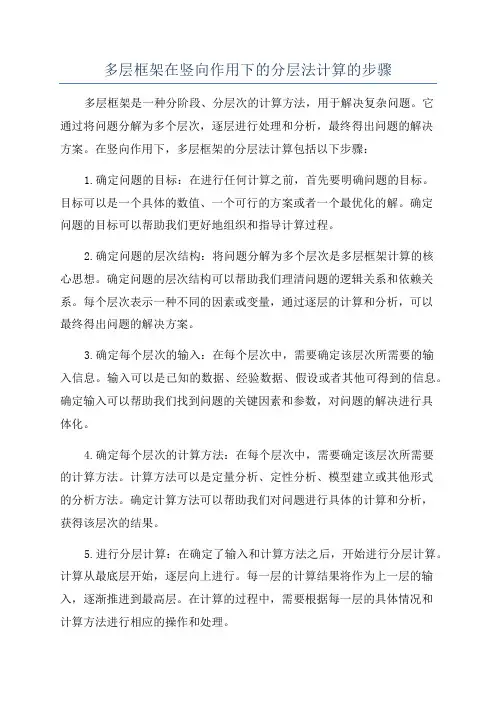 多层框架在竖向作用下的分层法计算的步骤

多层框架是一种分阶段、分层次的计算方法，用于解决复杂问题。它通过将问题分解为多个层次，逐层进行处理和分析，最终得出问题的解决方案。在竖向作用下，多层框架的分层法计算包括以下步骤：

1.确定问题的目标：在进行任何计算之前，首先要明确问题的目标。目标可以是一个具体的数值、一个可行的方案或者一个最优化的解。确定问题的目标可以帮助我们更好地组织和指导计算过程。

2.确定问题的层次结构：将问题分解为多个层次是多层框架计算的核心思想。确定问题的层次结构可以帮助我们理清问题的逻辑关系和依赖关系。每个层次表示一种不同的因素或变量，通过逐层的计算和分析，可以最终得出问题的解决方案。

3.确定每个层次的输入：在每个层次中，需要确定该层次所需要的输入信息。输入可以是已知的数据、经验数据、假设或者其他可得到的信息。确定输入可以帮助我们找到问题的关键因素和参数，对问题的解决进行具体化。

4.确定每个层次的计算方法：在每个层次中，需要确定该层次所需要的计算方法。计算方法可以是定量分析、定性分析、模型建立或其他形式的分析方法。确定计算方法可以帮助我们对问题进行具体的计算和分析，获得该层次的结果。

5.进行分层计算：在确定了输入和计算方法之后，开始进行分层计算。计算从最底层开始，逐层向上进行。每一层的计算结果将作为上一层的输入，逐渐推进到最高层。在计算的过程中，需要根据每一层的具体情况和计算方法进行相应的操作和处理。